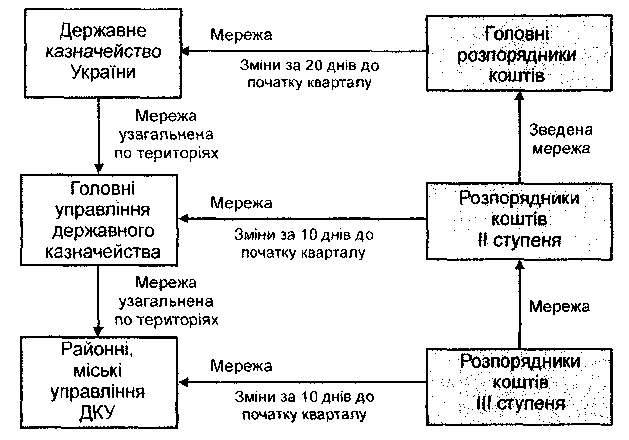 Державне казначейство України

Мережа

Зміни за 20 днів до початку кварталу

Головні розпорядники коштів

Мережа узагальнена по територіях

Зведена мережа

Головні управління державного казначейства

Мережа

Зміни за 10 днів до початку кварталу

Розпорядники коштів II ступеня

Мережа узагальнена по територіях

Мережа

Районні, міські управління ДКУ

Мережа

Зміни за 10 днів до початку кварталу

Розпорядники коштів III ступеня